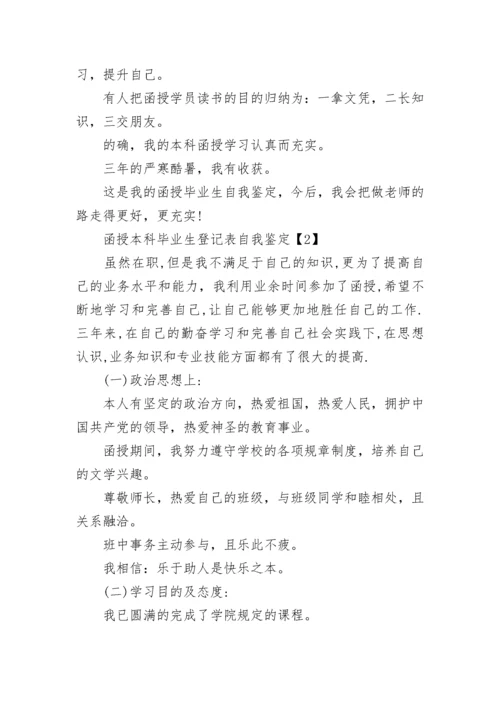 习，提升自己。

有人把函授学员读书的目的归纳为：一拿文凭，二长知识，三交朋友。

的确，我的本科函授学习认真而充实。

三年的严寒酷暑，我有收获。

这是我的函授毕业生自我鉴定，今后，我会把做老师的路走得更好，更充实！

函授本科毕业生登记表自我鉴定【2】

虽然在职，但是我不满足于自己的知识，更为了提高自己的业务水平和能力，我利用业余时间参加了函授，希望不断地学习和完善自己，让自己能够更加地胜任自己的工作．三年来，在自己的勤奋学习和完善自己社会实践下，在思想认识，业务知识和专业技能方面都有了很大的提高．

(一)政治思想上：

本人有坚定的政治方向，热爱祖国，热爱人民，拥护中国共产党的领导，热爱神圣的教育事业。

函授期间，我努力遵守学校的各项规章制度，培养自己的文学兴趣。

尊敬师长，热爱自己的班级，与班级同学和睦相处，且关系融洽。

班中事务主动参与，且乐此不疲。

我相信：乐于助人是快乐之本。

(二)学习目的及态度：

我已圆满的完成了学院规定的课程。